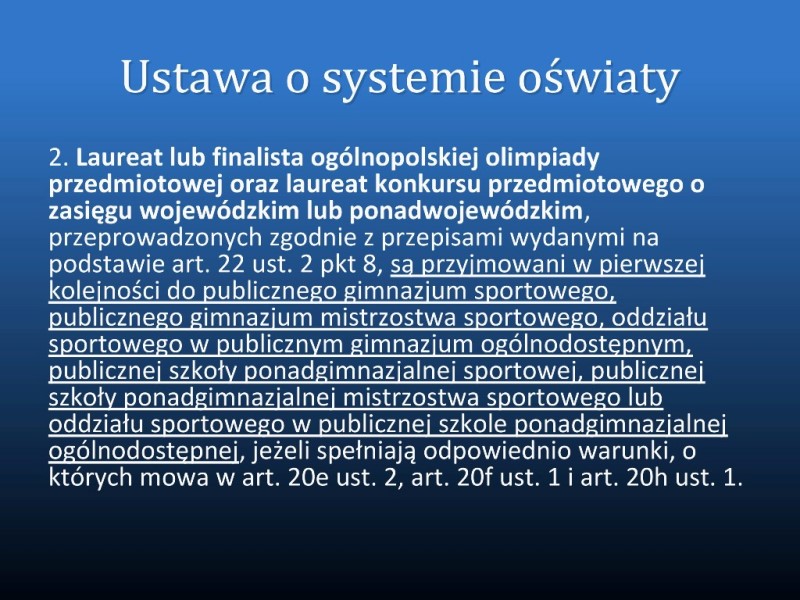 Ustawa o systemie oświaty

2. Laureat lub finalista ogólnopolskiej olimpiady przedmiotowej oraz laureat konkursu przedmiotowego o zasięgu wojewódzkim lub ponadwojewódzkim, przeprowadzonych zgodnie z przepisami wydanymi na podstawie art. 22 ust. 2 pkt 8, są przyjmowani w pierwszej kolejności do publicznego gimnazjum sportowego, publicznego gimnazjum mistrzostwa sportowego, oddziału sportowego w publicznym gimnazjum ogólnodostępnym, publicznej szkoły ponadgimnazjalnej sportowej, publicznej szkoły ponadgimnazjalnej mistrzostwa sportowego lub oddziału sportowego w publicznej szkole ponadgimnazjalnej ogólnodostępnej, jeżeli spełniają odpowiednio warunki, o których mowa w art. 20e ust. 2, art. 20f ust. 1 i art. 20h ust. 1.